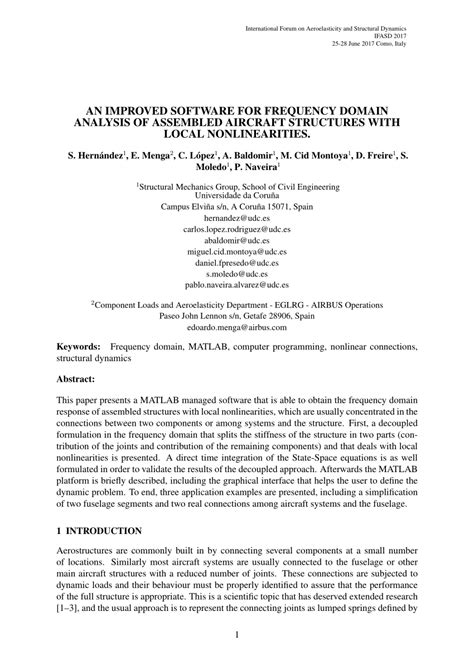 International Forum on Aeroelasticity and Structural Dynamics
IFASD 2017
25-28 June 2017 Como, Italy

AN IMPROVED SOFTWARE FOR FREQUENCY DOMAIN ANALYSIS OF ASSEMBLED AIRCRAFT STRUCTURES WITH LOCAL NONLINEARITIES.

S. Hernández$^1$, E. Menga$^2$, C. López$^1$, A. Baldomir$^1$, M. Cid Montoya$^1$, D. Freire$^1$, S. Moledo$^1$, P. Naveira$^1$

$^1$Structural Mechanics Group, School of Civil Engineering
Universidade da Coruña
Campus Elviña s/n, A Coruña 15071, Spain
hernandez@udc.es
carlos.lopez.rodriguez@udc.es
abaldomir@udc.es
miguel.cid.montoya@udc.es
daniel.fpresedo@udc.es
s.moledo@udc.es
pablo.naveira.alvarez@udc.es

$^2$Component Loads and Aeroelasticity Department - EGLRG - AIRBUS Operations
Paseo John Lennon s/n, Getafe 28906, Spain
edoardo.menga@airbus.com

Keywords: Frequency domain, MATLAB, computer programming, nonlinear connections, structural dynamics

Abstract:

This paper presents a MATLAB managed software that is able to obtain the frequency domain response of assembled structures with local nonlinearities, which are usually concentrated in the connections between two components or among systems and the structure. First, a decoupled formulation in the frequency domain that splits the stiffness of the structure in two parts (contribution of the joints and contribution of the remaining components) and that deals with local nonlinearities is presented. A direct time integration of the State-Space equations is as well formulated in order to validate the results of the decoupled approach. Afterwards the MATLAB platform is briefly described, including the graphical interface that helps the user to define the dynamic problem. To end, three application examples are presented, including a simplification of two fuselage segments and two real connections among aircraft systems and the fuselage.

1 INTRODUCTION

Aerostructures are commonly built in by connecting several components at a small number of locations. Similarly most aircraft systems are usually connected to the fuselage or other main aircraft structures with a reduced number of joints. These connections are subjected to dynamic loads and their behaviour must be properly identified to assure that the performance of the full structure is appropriate. This is a scientific topic that has deserved extended research [1–3], and the usual approach is to represent the connecting joints as lumped springs defined by

1